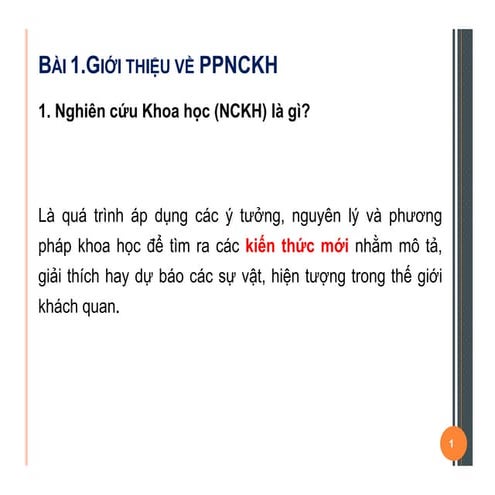 BÀI 1.GIỚI THIỆU VỀ PPNCKH

1. Nghiên cứu Khoa học (NCKH) là gì?

Là quá trình áp dụng các ý tưởng, nguyên lý và phương pháp khoa học để tìm ra các kiến thức mới nhằm mô tả, giải thích hay dự báo các sự vật, hiện tượng trong thế giới khách quan.

1